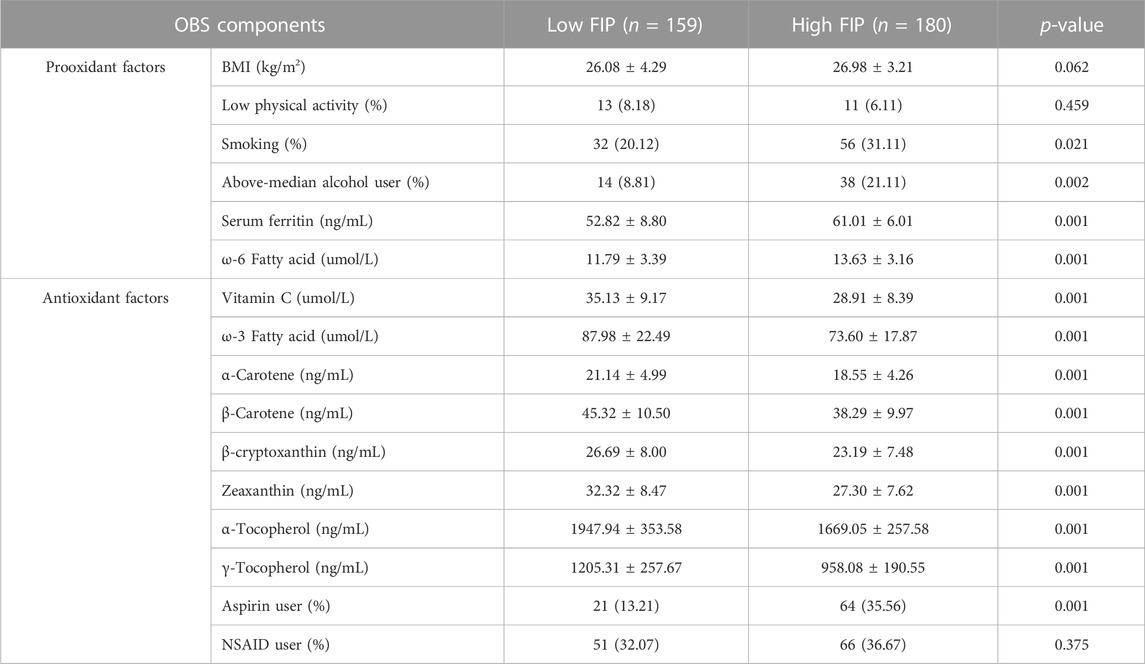 | OBS components | | Low FIP ($n$ = 159) | High FIP ($n$ = 180) | $p$-value |
|---|---|---|---|---|
| Prooxidant factors | BMI (kg/m$^2$) | 26.08 ± 4.29 | 26.98 ± 3.21 | 0.062 |
| | Low physical activity (%) | 13 (8.18) | 11 (6.11) | 0.459 |
| | Smoking (%) | 32 (20.12) | 56 (31.11) | 0.021 |
| | Above-median alcohol user (%) | 14 (8.81) | 38 (21.11) | 0.002 |
| | Serum ferritin (ng/mL) | 52.82 ± 8.80 | 61.01 ± 6.01 | 0.001 |
| | ω-6 Fatty acid (umol/L) | 11.79 ± 3.39 | 13.63 ± 3.16 | 0.001 |
| Antioxidant factors | Vitamin C (umol/L) | 35.13 ± 9.17 | 28.91 ± 8.39 | 0.001 |
| | ω-3 Fatty acid (umol/L) | 87.98 ± 22.49 | 73.60 ± 17.87 | 0.001 |
| | α-Carotene (ng/mL) | 21.14 ± 4.99 | 18.55 ± 4.26 | 0.001 |
| | β-Carotene (ng/mL) | 45.32 ± 10.50 | 38.29 ± 9.97 | 0.001 |
| | β-cryptoxanthin (ng/mL) | 26.69 ± 8.00 | 23.19 ± 7.48 | 0.001 |
| | Zeaxanthin (ng/mL) | 32.32 ± 8.47 | 27.30 ± 7.62 | 0.001 |
| | α-Tocopherol (ng/mL) | 1947.94 ± 353.58 | 1669.05 ± 257.58 | 0.001 |
| | γ-Tocopherol (ng/mL) | 1205.31 ± 257.67 | 958.08 ± 190.55 | 0.001 |
| | Aspirin user (%) | 21 (13.21) | 64 (35.56) | 0.001 |
| | NSAID user (%) | 51 (32.07) | 66 (36.67) | 0.375 |